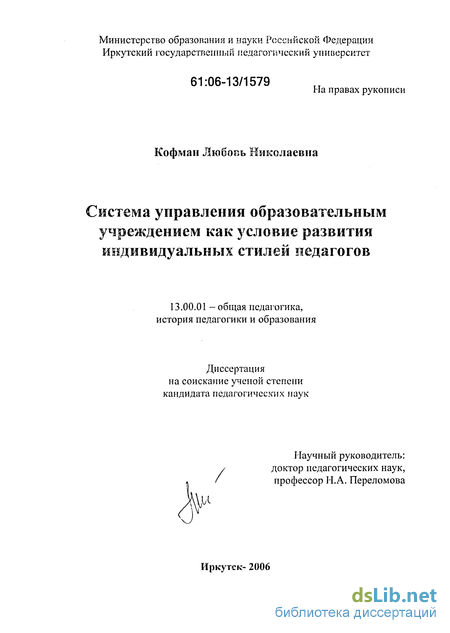 Министерство образования и науки Российской Федерации
Иркутский государственный педагогический университет

61:06-13/1579

На правах рукописи

Кофман Любовь Николаевна

Система управления образовательным учреждением как условие развития индивидуальных стилей педагогов

13.00.01 – общая педагогика, история педагогики и образования

Диссертация
на соискание ученой степени
кандидата педагогических наук

Научный руководитель:
доктор педагогических наук,
профессор Н.А. Переломова

Иркутск- 2006

dsLib.net
библиотека диссертаций